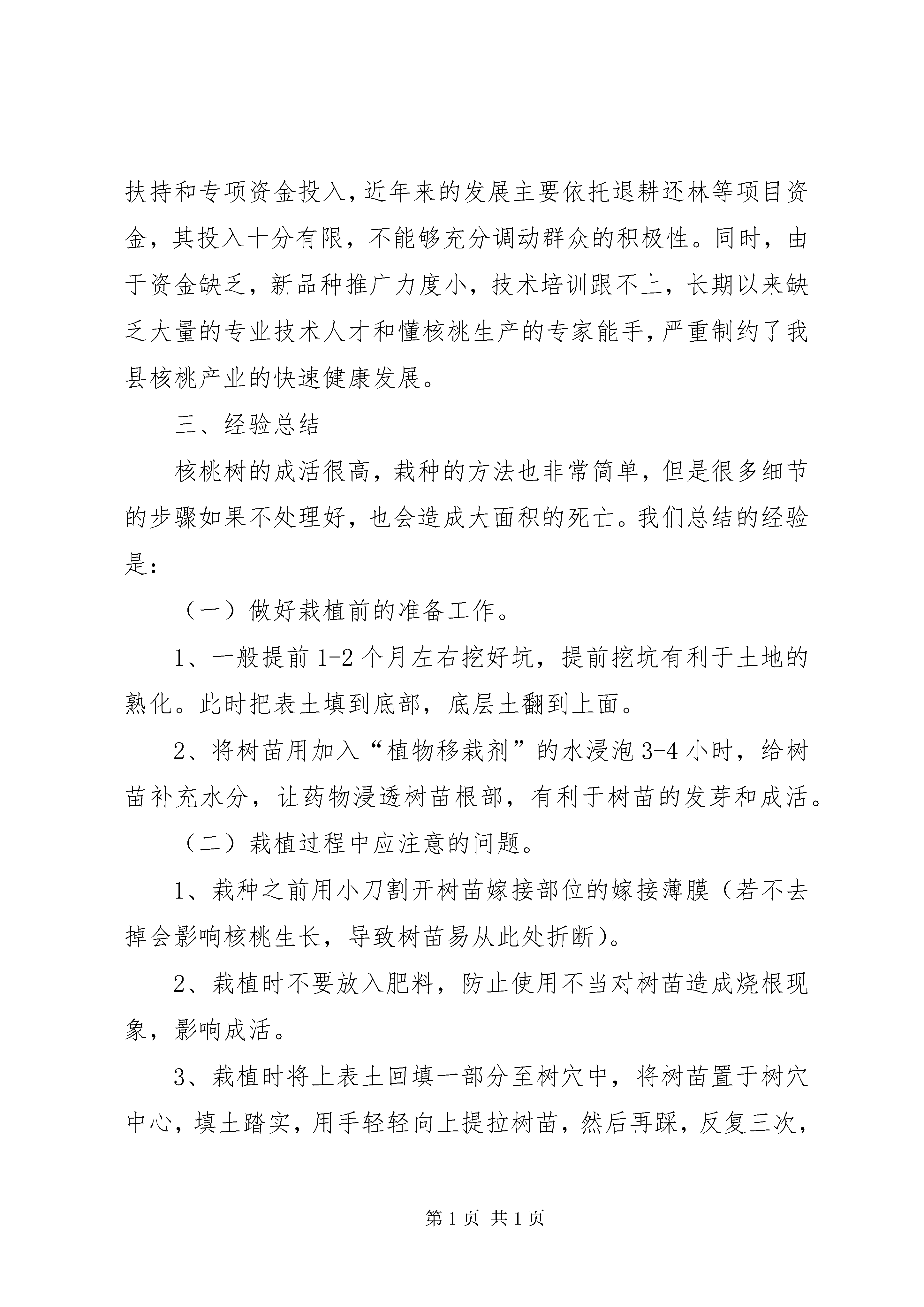 扶持和专项资金投入，近年来的发展主要依托退耕还林等项目资金，其投入十分有限，不能够充分调动群众的积极性。同时，由于资金缺乏，新品种推广力度小，技术培训跟不上，长期以来缺乏大量的专业技术人才和懂核桃生产的专家能手，严重制约了我县核桃产业的快速健康发展。

三、经验总结

核桃树的成活很高，栽种的方法也非常简单，但是很多细节的步骤如果不处理好，也会造成大面积的死亡。我们总结的经验是：

（一）做好栽植前的准备工作。

1、一般提前 1-2 个月左右挖好坑，提前挖坑有利于土地的熟化。此时把表土填到底部，底层土翻到上面。

2、将树苗用加入“植物移栽剂”的水浸泡 3-4 小时，给树苗补充水分，让药物浸透树苗根部，有利于树苗的发芽和成活。

（二）栽植过程中应注意的问题。

1、栽种之前用小刀割开树苗嫁接部位的嫁接薄膜（若不去掉会影响核桃生长，导致树苗易从此处折断）。

2、栽植时不要放入肥料，防止使用不当对树苗造成烧根现象，影响成活。

3、栽植时将上表土回填一部分至树穴中，将树苗置于树穴中心，填土踏实，用手轻轻向上提拉树苗，然后再踩，反复三次，

第 1 页 共 1 页